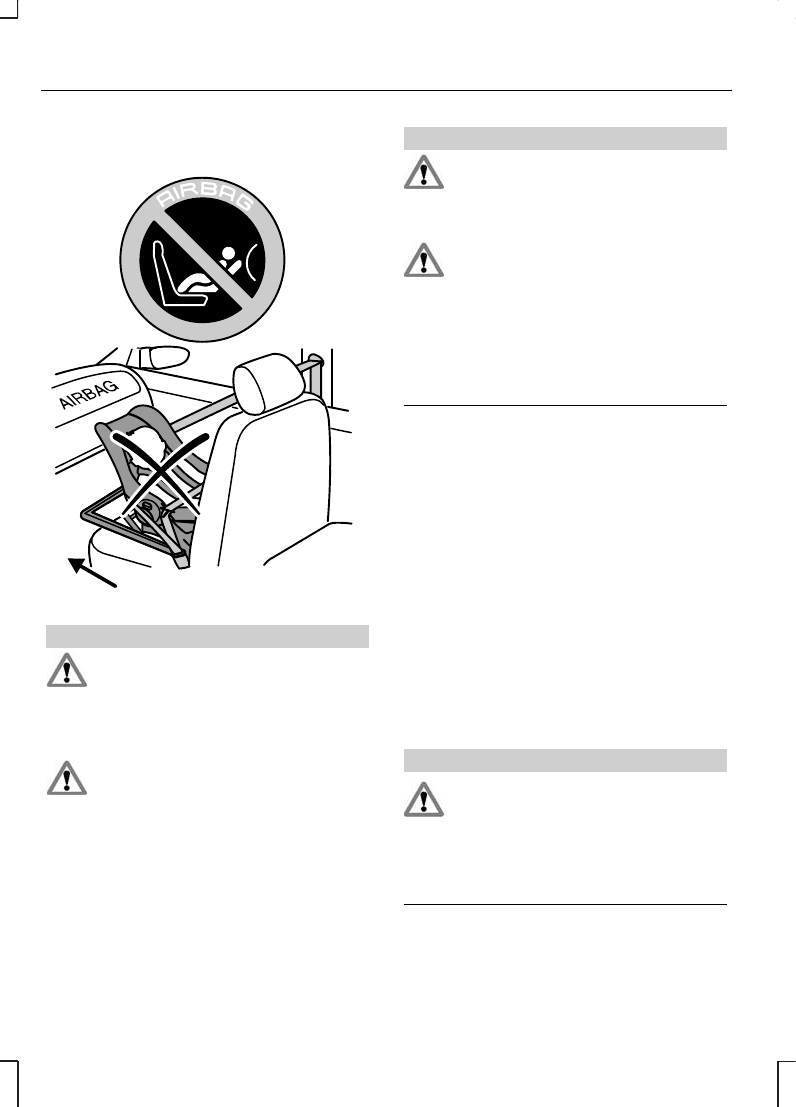 AIRBAG

AIRBAG